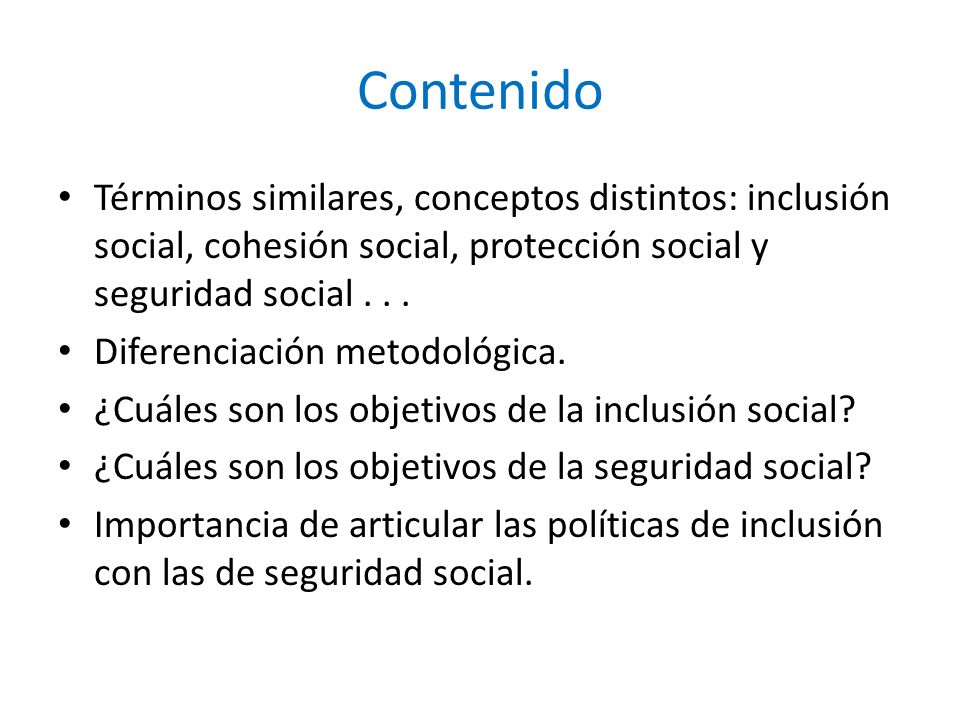 Contenido

• Términos similares, conceptos distintos: inclusión social, cohesión social, protección social y seguridad social . . .
• Diferenciación metodológica.
• ¿Cuáles son los objetivos de la inclusión social?
• ¿Cuáles son los objetivos de la seguridad social?
• Importancia de articular las políticas de inclusión con las de seguridad social.